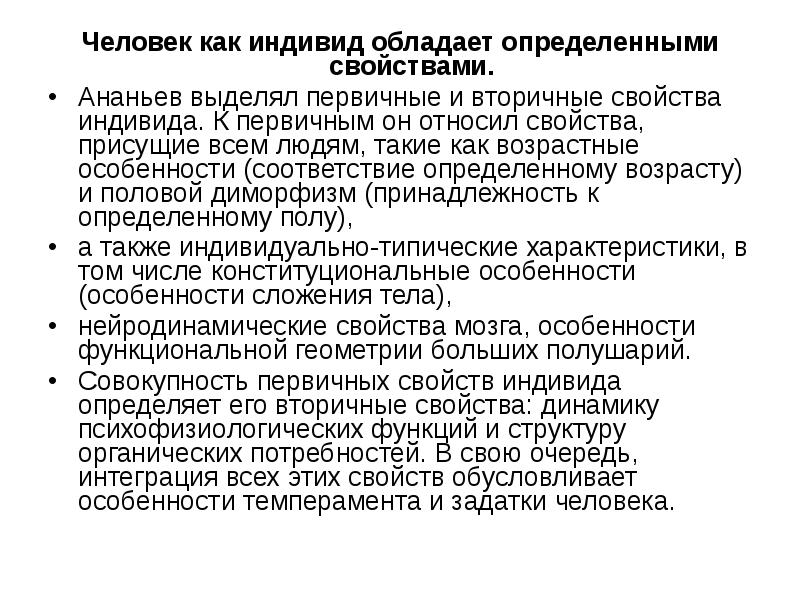 Человек как индивид обладает определенными свойствами.

• Ананьев выделял первичные и вторичные свойства индивида. К первичным он относил свойства, присущие всем людям, такие как возрастные особенности (соответствие определенному возрасту) и половой диморфизм (принадлежность к определенному полу),

• а также индивидуально-типические характеристики, в том числе конституциональные особенности (особенности сложения тела),

• нейродинамические свойства мозга, особенности функциональной геометрии больших полушарий.

• Совокупность первичных свойств индивида определяет его вторичные свойства: динамику психофизиологических функций и структуру органических потребностей. В свою очередь, интеграция всех этих свойств обусловливает особенности темперамента и задатки человека.